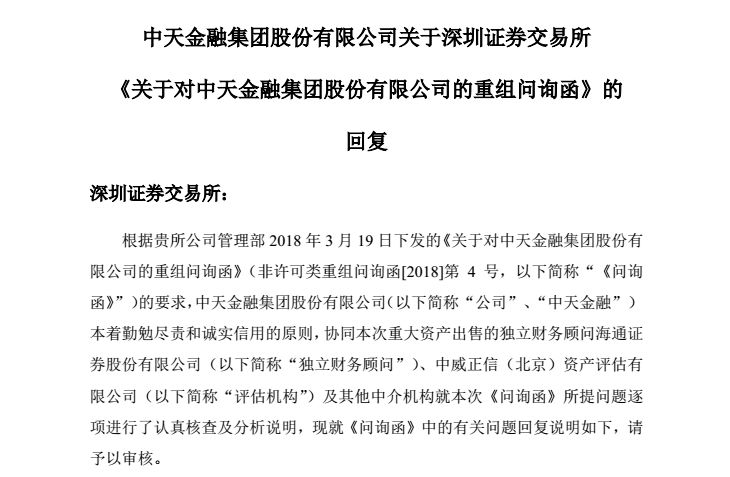 中天金融集团股份有限公司关于深圳证券交易所

《关于对中天金融集团股份有限公司的重组问询函》的

回复

深圳证券交易所：

根据贵所公司管理部 2018 年 3 月 19 日下发的《关于对中天金融集团股份有限公司的重组问询函》（非许可类重组问询函[2018]第 4 号，以下简称“《问询函》”）的要求，中天金融集团股份有限公司（以下简称“公司”、“中天金融”）本着勤勉尽责和诚实信用的原则，协同本次重大资产出售的独立财务顾问海通证券股份有限公司（以下简称“独立财务顾问”）、中威正信（北京）资产评估有限公司（以下简称“评估机构”）及其他中介机构就本次《问询函》所提问题逐项进行了认真核查及分析说明，现就《问询函》中的有关问题回复说明如下，请予以审核。